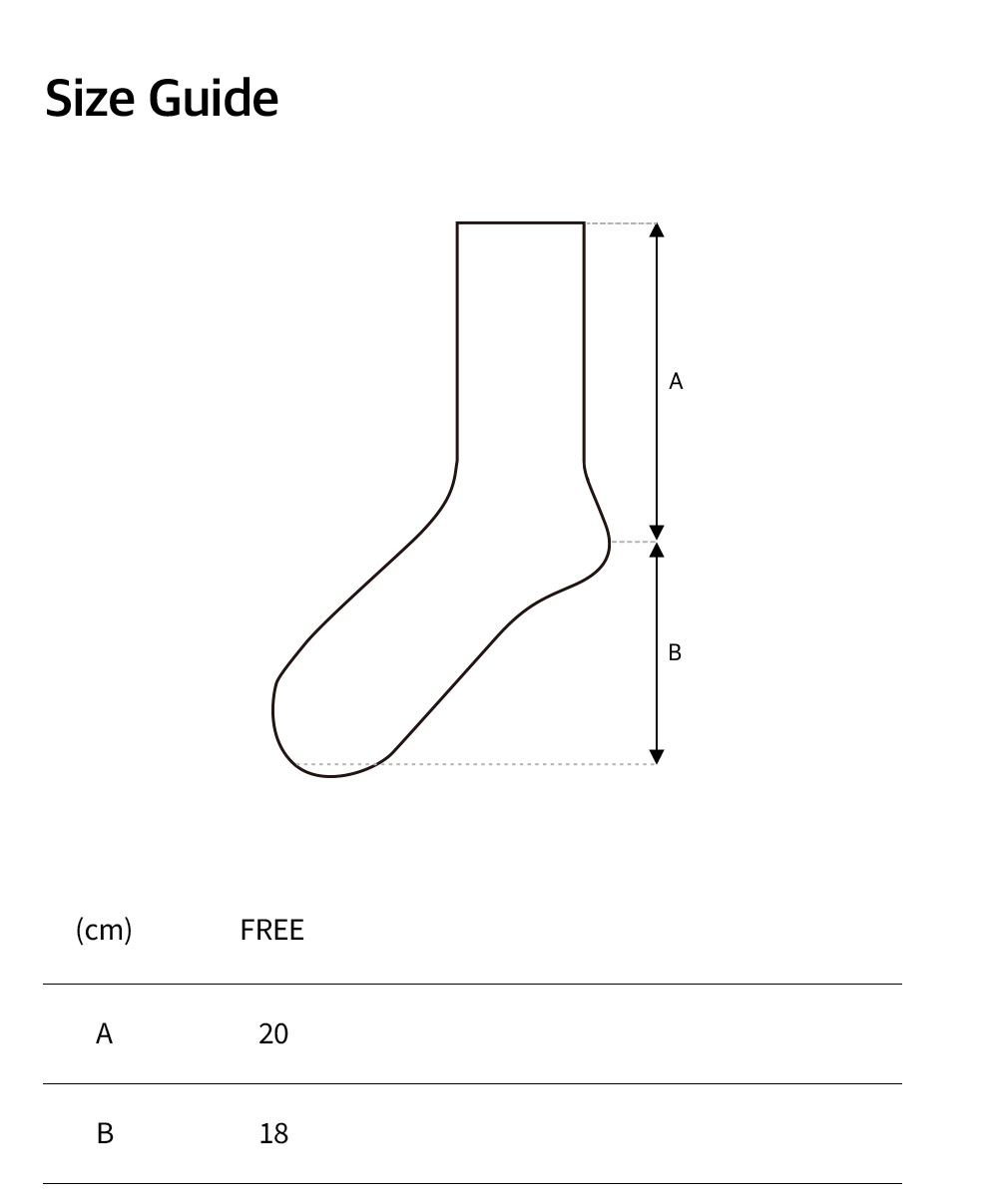 Size Guide

A

B

| (cm) | FREE |
|---|---|
| A | 20 |
| B | 18 |